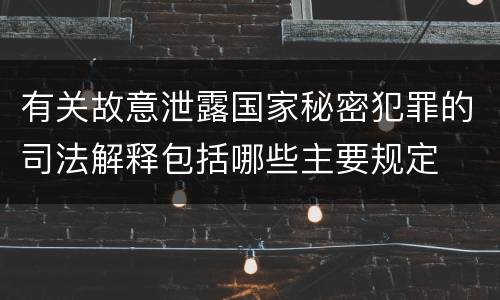 有关故意泄露国家秘密犯罪的司法解释包括哪些主要规定